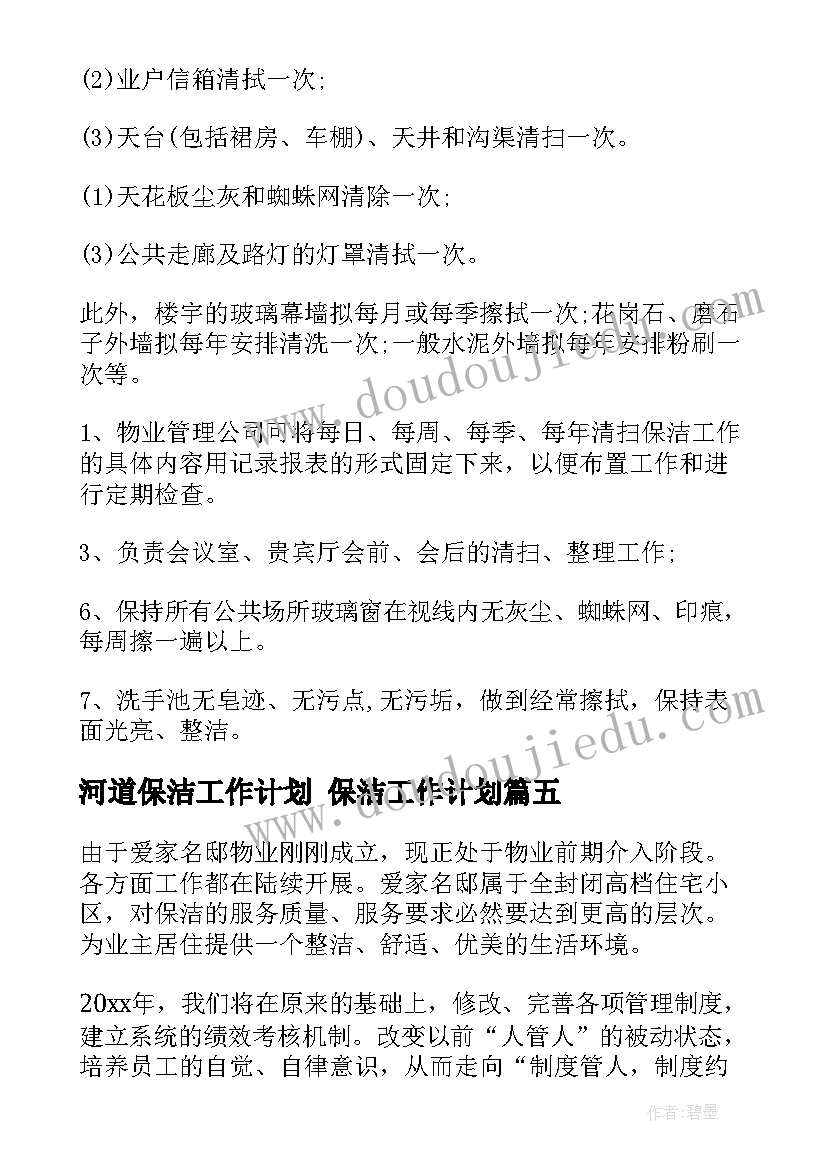 (2)业户信箱清拭一次;

(3)天台(包括裙房、车棚)、天井和沟渠清扫一次。

(1)天花板尘灰和蜘蛛网清除一次;

(3)公共走廊及路灯的灯罩清拭一次。

此外，楼宇的玻璃幕墙拟每月或每季擦拭一次;花岗石、磨石子外墙拟每年安排清洗一次;一般水泥外墙拟每年安排粉刷一次等。

1、物业管理公司可将每日、每周、每季、每年清扫保洁工作的具体内容用记录报表的形式固定下来，以便布置工作和进行定期检查。

3、负责会议室、贵宾厅会前、会后的清扫、整理工作;

6、保持所有公共场所玻璃窗在视线内无灰尘、蜘蛛网、印痕，每周擦一遍以上。

7、洗手池无皂迹、无污点,无污垢，做到经常擦拭，保持表面光亮、整洁。

河道保洁工作计划 保洁工作计划篇五

由于爱家名邸物业刚刚成立，现正处于物业前期介入阶段。各方面工作都在陆续开展。爱家名邸属于全封闭高档住宅小区，对保洁的服务质量、服务要求必然要达到更高的层次。为业主居住提供一个整洁、舒适、优美的生活环境。

20xx年，我们将在原来的基础上，修改、完善各项管理制度，建立系统的绩效考核机制。改变以前“人管人”的被动状态，培养员工的自觉、自律意识，从而走向“制度管人，制度约

www.doudoujiedu.com

作者:碧墨